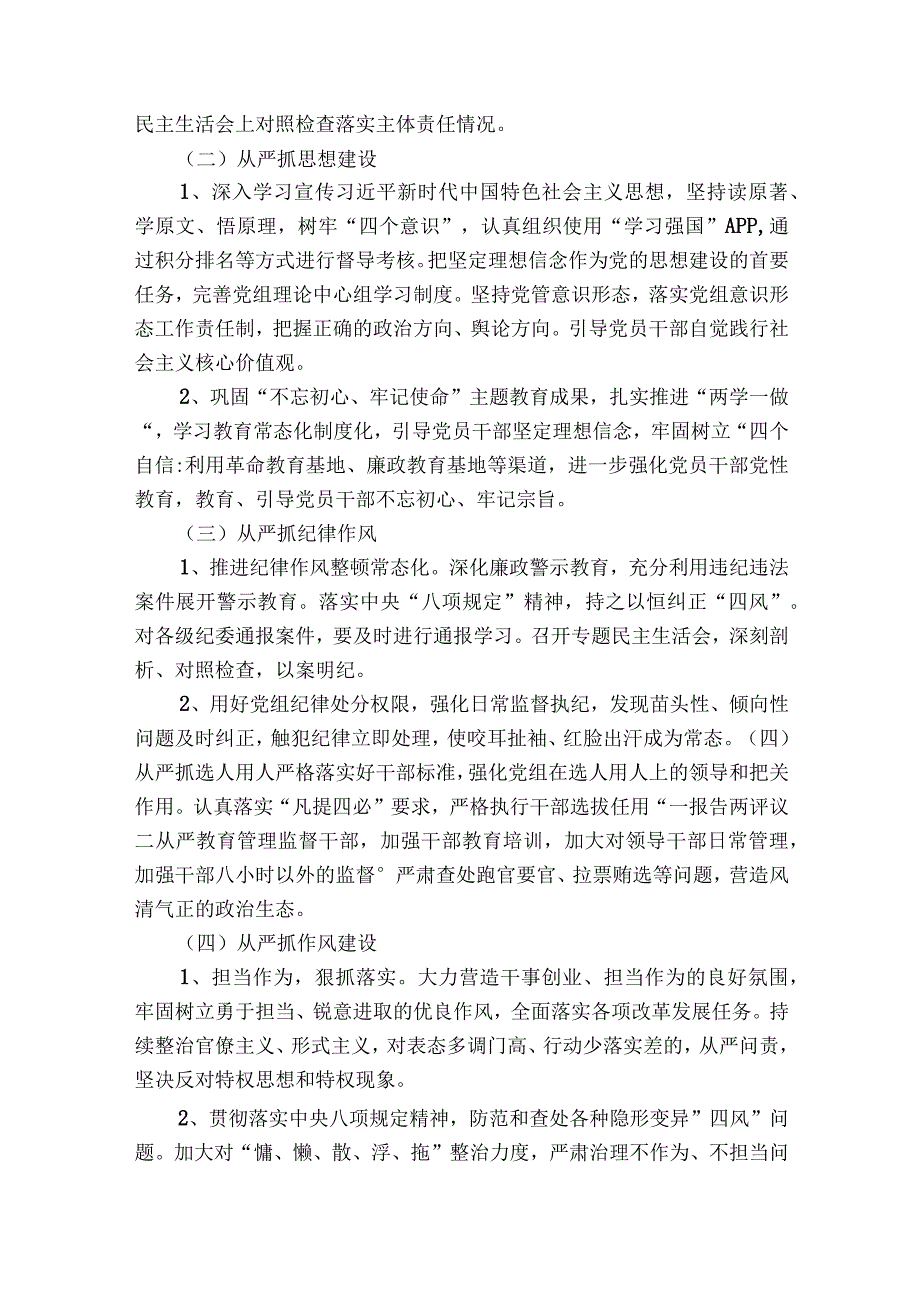 民主生活会上对照检查落实主体责任情况。

（二）从严抓思想建设

1、深入学习宣传习近平新时代中国特色社会主义思想，坚持读原著、学原文、悟原理，树牢“四个意识”，认真组织使用“学习强国”APP,通过积分排名等方式进行督导考核。把坚定理想信念作为党的思想建设的首要任务，完善党组理论中心组学习制度。坚持党管意识形态，落实党组意识形态工作责任制，把握正确的政治方向、舆论方向。引导党员干部自觉践行社会主义核心价值观。

2、巩固“不忘初心、牢记使命”主题教育成果，扎实推进“两学一做“，学习教育常态化制度化，引导党员干部坚定理想信念，牢固树立“四个自信:利用革命教育基地、廉政教育基地等渠道，进一步强化党员干部党性教育，教育、引导党员干部不忘初心、牢记宗旨。

（三）从严抓纪律作风

1、推进纪律作风整顿常态化。深化廉政警示教育，充分利用违纪违法案件展开警示教育。落实中央“八项规定”精神，持之以恒纠正“四风”。对各级纪委通报案件，要及时进行通报学习。召开专题民主生活会，深刻剖析、对照检查，以案明纪。

2、用好党组纪律处分权限，强化日常监督执纪，发现苗头性、倾向性问题及时纠正，触犯纪律立即处理，使咬耳扯袖、红脸出汗成为常态。（四）从严抓选人用人严格落实好干部标准，强化党组在选人用人上的领导和把关作用。认真落实“凡提四必”要求，严格执行干部选拔任用“一报告两评议二从严教育管理监督干部，加强干部教育培训，加大对领导干部日常管理，加强干部八小时以外的监督°严肃查处跑官要官、拉票贿选等问题，营造风清气正的政治生态。

（四）从严抓作风建设

1、担当作为，狠抓落实。大力营造干事创业、担当作为的良好氛围，牢固树立勇于担当、锐意进取的优良作风，全面落实各项改革发展任务。持续整治官僚主义、形式主义，对表态多调门高、行动少落实差的，从严问责，坚决反对特权思想和特权现象。

2、贯彻落实中央八项规定精神，防范和查处各种隐形变异”四风”问题。加大对“慵、懒、散、浮、拖”整治力度，严肃治理不作为、不担当问